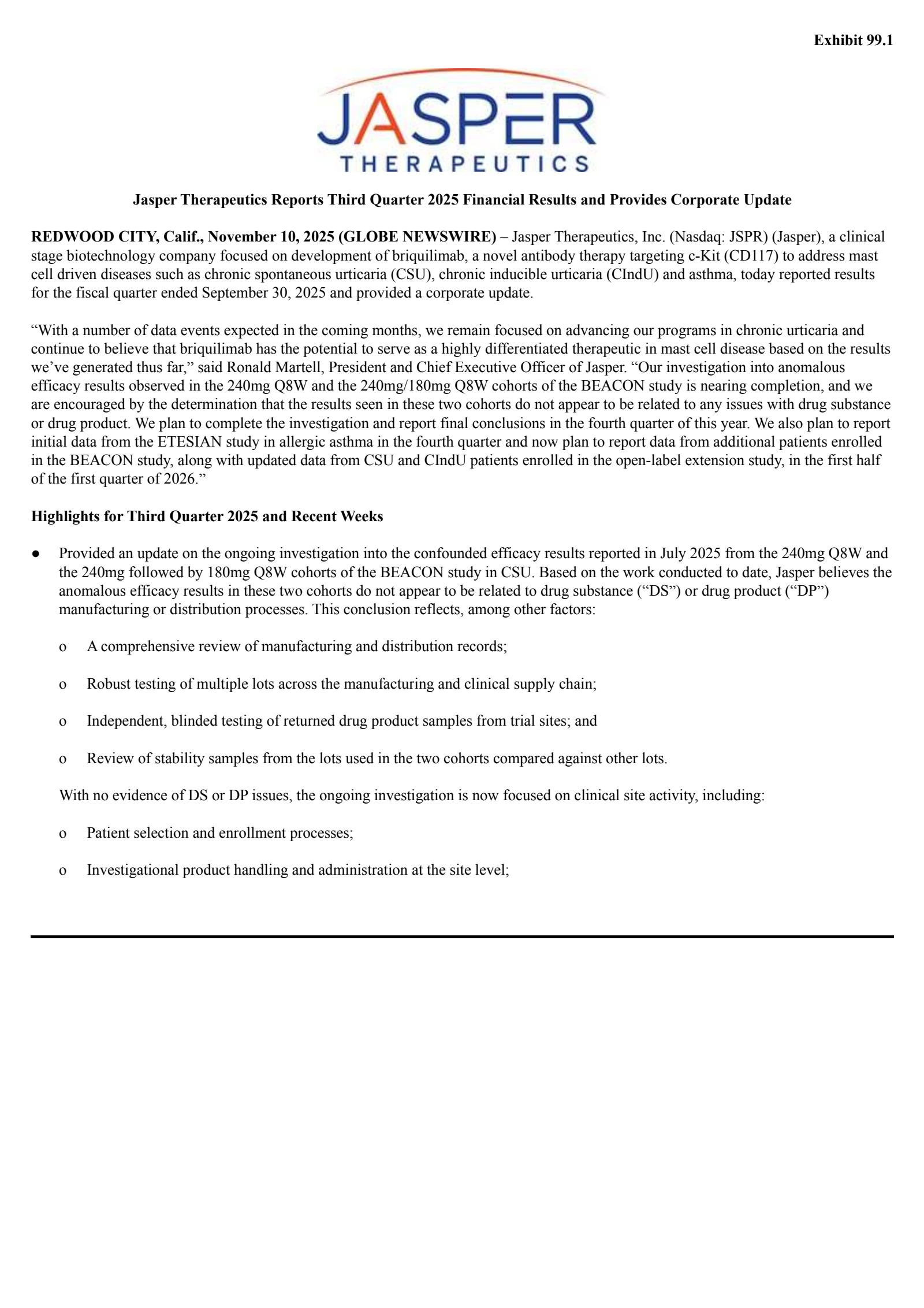 Exhibit 99.1

JASPER
THERAPEUTICS

Jasper Therapeutics Reports Third Quarter 2025 Financial Results and Provides Corporate Update

REDWOOD CITY, Calif., November 10, 2025 (GLOBE NEWSWIRE) – Jasper Therapeutics, Inc. (Nasdaq: JSPR) (Jasper), a clinical stage biotechnology company focused on development of briquilimab, a novel antibody therapy targeting c-Kit (CD117) to address mast cell driven diseases such as chronic spontaneous urticaria (CSU), chronic inducible urticaria (CIndU) and asthma, today reported results for the fiscal quarter ended September 30, 2025 and provided a corporate update.

“With a number of data events expected in the coming months, we remain focused on advancing our programs in chronic urticaria and continue to believe that briquilimab has the potential to serve as a highly differentiated therapeutic in mast cell disease based on the results we’ve generated thus far,” said Ronald Martell, President and Chief Executive Officer of Jasper. “Our investigation into anomalous efficacy results observed in the 240mg Q8W and the 240mg/180mg Q8W cohorts of the BEACON study is nearing completion, and we are encouraged by the determination that the results seen in these two cohorts do not appear to be related to any issues with drug substance or drug product. We plan to complete the investigation and report final conclusions in the fourth quarter of this year. We also plan to report initial data from the ETESIAN study in allergic asthma in the fourth quarter and now plan to report data from additional patients enrolled in the BEACON study, along with updated data from CSU and CIndU patients enrolled in the open-label extension study, in the first half of the first quarter of 2026.”

Highlights for Third Quarter 2025 and Recent Weeks

● Provided an update on the ongoing investigation into the confounded efficacy results reported in July 2025 from the 240mg Q8W and the 240mg followed by 180mg Q8W cohorts of the BEACON study in CSU. Based on the work conducted to date, Jasper believes the anomalous efficacy results in these two cohorts do not appear to be related to drug substance (“DS”) or drug product (“DP”) manufacturing or distribution processes. This conclusion reflects, among other factors:

o A comprehensive review of manufacturing and distribution records;

o Robust testing of multiple lots across the manufacturing and clinical supply chain;

o Independent, blinded testing of returned drug product samples from trial sites; and

o Review of stability samples from the lots used in the two cohorts compared against other lots.

With no evidence of DS or DP issues, the ongoing investigation is now focused on clinical site activity, including:

o Patient selection and enrollment processes;

o Investigational product handling and administration at the site level;